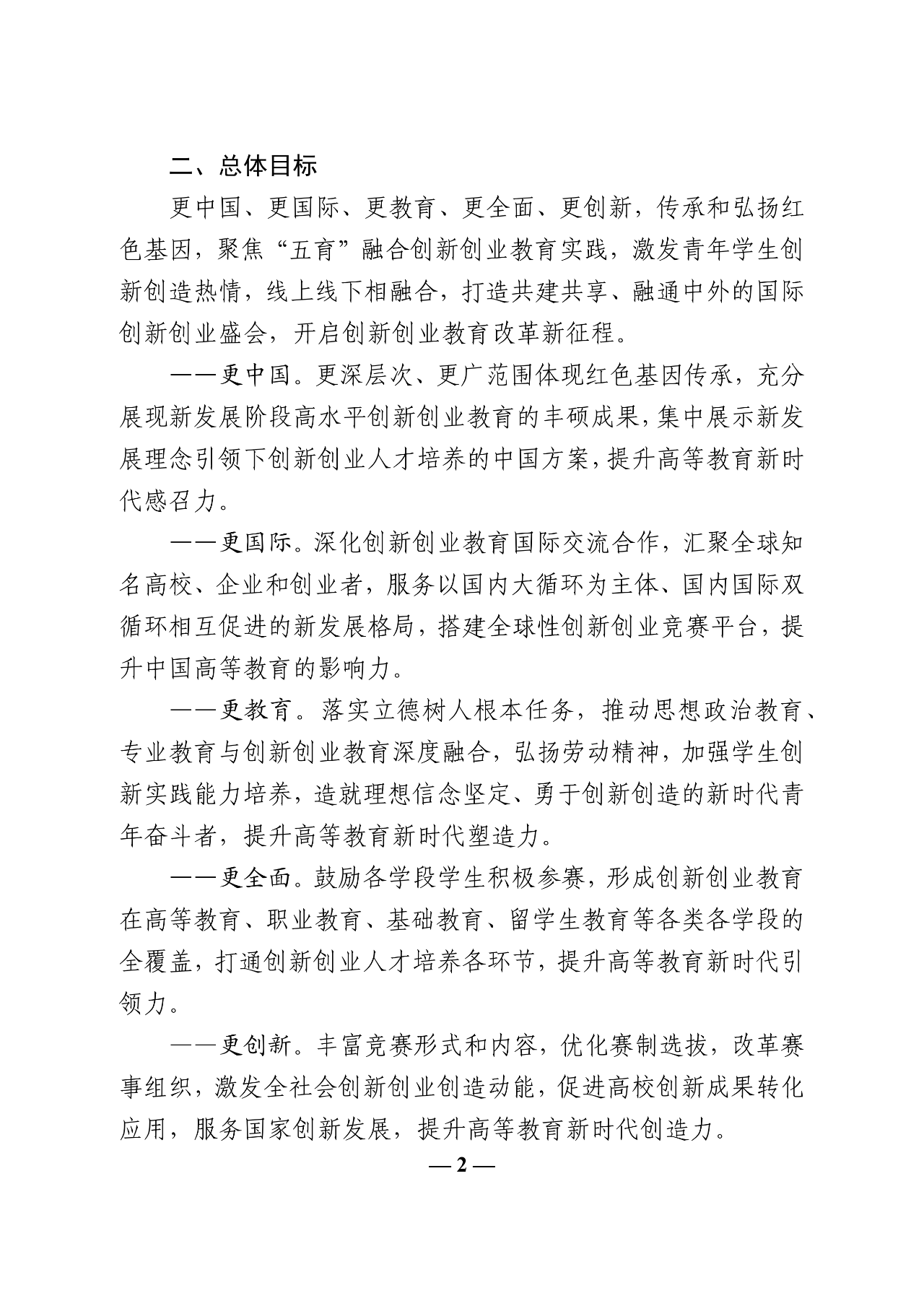 二、总体目标

更中国、更国际、更教育、更全面、更创新，传承和弘扬红色基因，聚焦“五育”融合创新创业教育实践，激发青年学生创新创造热情，线上线下相融合，打造共建共享、融通中外的国际创新创业盛会，开启创新创业教育改革新征程。

——更中国。更深层次、更广范围体现红色基因传承，充分展现新发展阶段高水平创新创业教育的丰硕成果，集中展示新发展理念引领下创新创业人才培养的中国方案，提升高等教育新时代感召力。

——更国际。深化创新创业教育国际交流合作，汇聚全球知名高校、企业和创业者，服务以国内大循环为主体、国内国际双循环相互促进的新发展格局，搭建全球性创新创业竞赛平台，提升中国高等教育的影响力。

——更教育。落实立德树人根本任务，推动思想政治教育、专业教育与创新创业教育深度融合，弘扬劳动精神，加强学生创新实践能力培养，造就理想信念坚定、勇于创新创造的新时代青年奋斗者，提升高等教育新时代塑造力。

——更全面。鼓励各学段学生积极参赛，形成创新创业教育在高等教育、职业教育、基础教育、留学生教育等各类各学段的全覆盖，打通创新创业人才培养各环节，提升高等教育新时代引领力。

——更创新。丰富竞赛形式和内容，优化赛制选拔，改革赛事组织，激发全社会创新创业创造动能，促进高校创新成果转化应用，服务国家创新发展，提升高等教育新时代创造力。

— 2 —